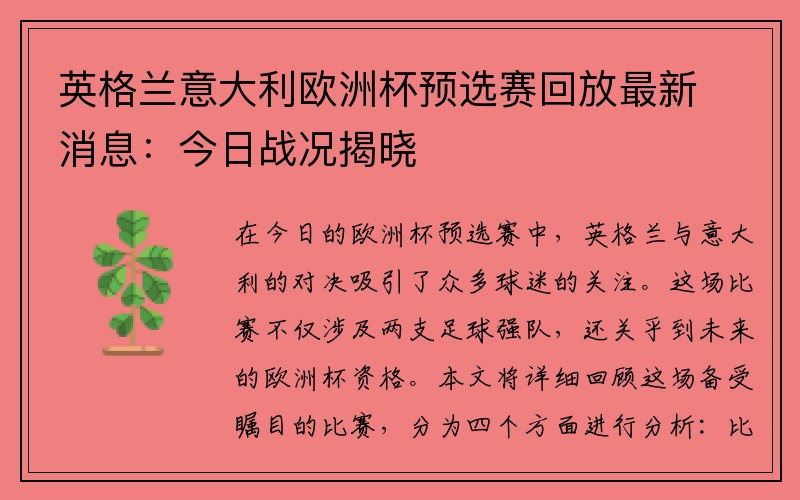 英格兰意大利欧洲杯预选赛回放最新消息：今日战况揭晓

在今日的欧洲杯预选赛中，英格兰与意大利的对决吸引了众多球迷的关注。这场比赛不仅涉及两支足球强队，还关乎到未来的欧洲杯资格。本文将详细回顾这场备受瞩目的比赛，分为四个方面进行分析：比